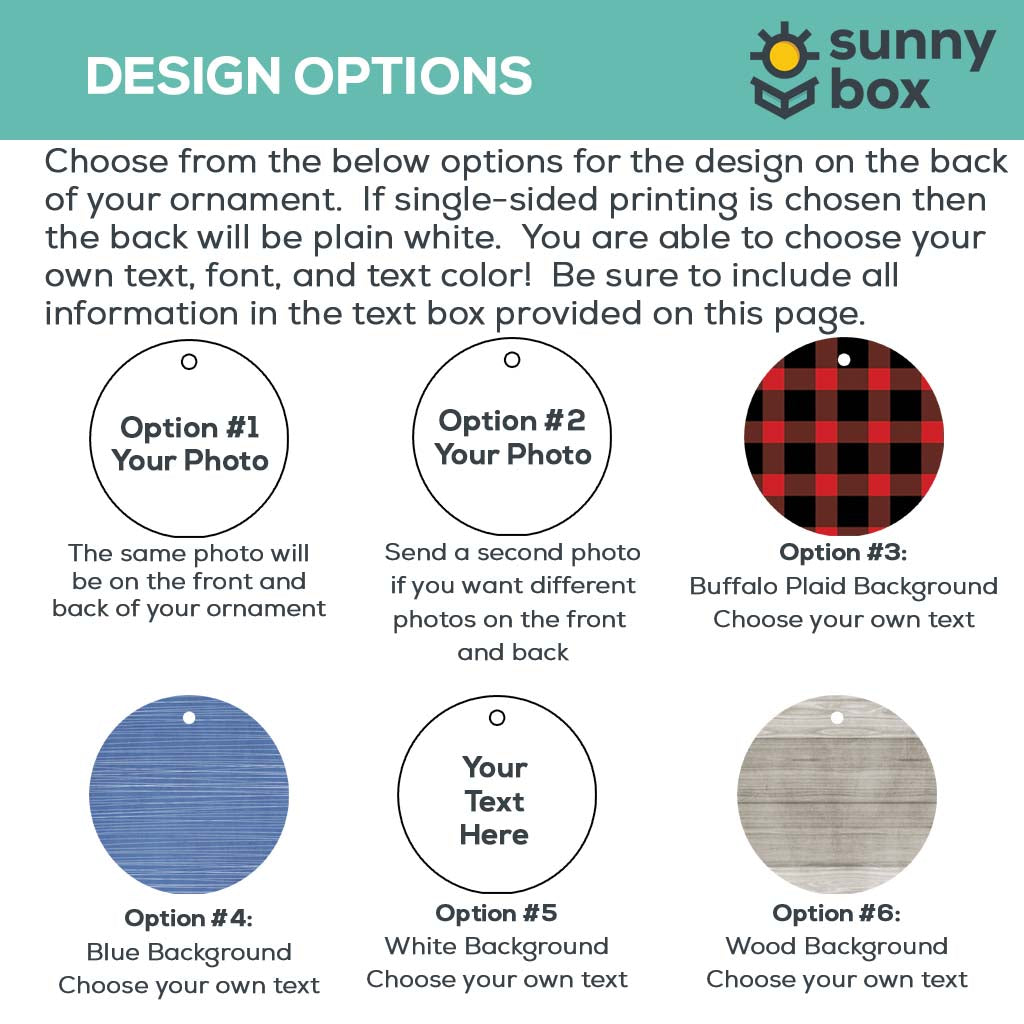 DESIGN OPTIONS

sunny box

Choose from the below options for the design on the back of your ornament. If single-sided printing is chosen then the back will be plain white. You are able to choose your own text, font, and text color! Be sure to include all information in the text box provided on this page.

Option #1
Your Photo

The same photo will be on the front and back of your ornament

Option #2
Your Photo

Send a second photo if you want different photos on the front and back

Option #3:
Buffalo Plaid Background
Choose your own text

Option #4:
Blue Background
Choose your own text

Your
Text
Here

Option #5
White Background
Choose your own text

Option #6:
Wood Background
Choose your own text